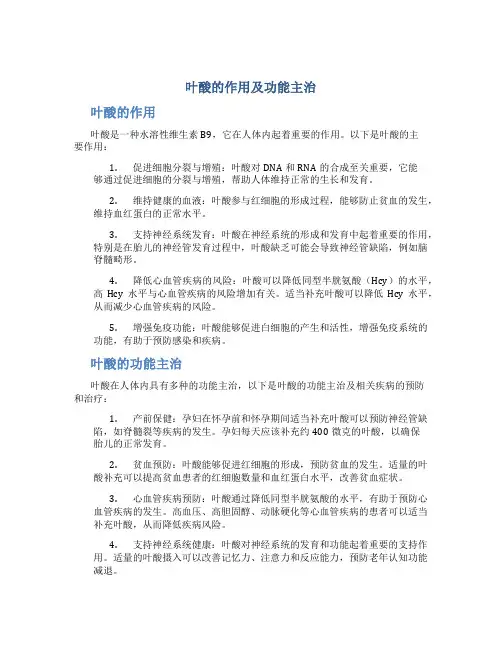 叶酸的作用及功能主治

叶酸的作用

叶酸是一种水溶性维生素 B9，它在人体内起着重要的作用。以下是叶酸的主要作用：

1. 促进细胞分裂与增殖：叶酸对 DNA 和 RNA 的合成至关重要，它能够通过促进细胞的分裂与增殖，帮助人体维持正常的生长和发育。

2. 维持健康的血液：叶酸参与红细胞的形成过程，能够防止贫血的发生，维持血红蛋白的正常水平。

3. 支持神经系统发育：叶酸在神经系统的形成和发育中起着重要的作用，特别是在胎儿的神经管发育过程中，叶酸缺乏可能会导致神经管缺陷，例如脑脊髓畸形。

4. 降低心血管疾病的风险：叶酸可以降低同型半胱氨酸（Hcy）的水平，高 Hcy 水平与心血管疾病的风险增加有关。适当补充叶酸可以降低 Hcy 水平，从而减少心血管疾病的风险。

5. 增强免疫功能：叶酸能够促进白细胞的产生和活性，增强免疫系统的功能，有助于预防感染和疾病。

叶酸的功能主治

叶酸在人体内具有多种的功能主治，以下是叶酸的功能主治及相关疾病的预防和治疗：

1. 产前保健：孕妇在怀孕前和怀孕期间适当补充叶酸可以预防神经管缺陷，如脊髓裂等疾病的发生。孕妇每天应该补充约 400 微克的叶酸，以确保胎儿的正常发育。

2. 贫血预防：叶酸能够促进红细胞的形成，预防贫血的发生。适量的叶酸补充可以提高贫血患者的红细胞数量和血红蛋白水平，改善贫血症状。

3. 心血管疾病预防：叶酸通过降低同型半胱氨酸的水平，有助于预防心血管疾病的发生。高血压、高胆固醇、动脉硬化等心血管疾病的患者可以适当补充叶酸，从而降低疾病风险。

4. 支持神经系统健康：叶酸对神经系统的发育和功能起着重要的支持作用。适量的叶酸摄入可以改善记忆力、注意力和反应能力，预防老年认知功能减退。